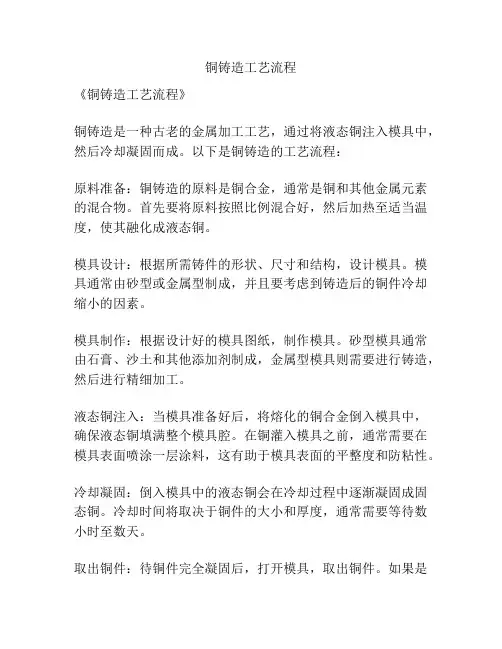 铜铸造工艺流程

《铜铸造工艺流程》

铜铸造是一种古老的金属加工工艺，通过将液态铜注入模具中，然后冷却凝固而成。以下是铜铸造的工艺流程：

原料准备：铜铸造的原料是铜合金，通常是铜和其他金属元素的混合物。首先要将原料按照比例混合好，然后加热至适当温度，使其融化成液态铜。

模具设计：根据所需铸件的形状、尺寸和结构，设计模具。模具通常由砂型或金属型制成，并且要考虑到铸造后的铜件冷却缩小的因素。

模具制作：根据设计好的模具图纸，制作模具。砂型模具通常由石膏、沙土和其他添加剂制成，金属型模具则需要进行铸造，然后进行精细加工。

液态铜注入：当模具准备好后，将熔化的铜合金倒入模具中，确保液态铜填满整个模具腔。在铜灌入模具之前，通常需要在模具表面喷涂一层涂料，这有助于模具表面的平整度和防粘性。

冷却凝固：倒入模具中的液态铜会在冷却过程中逐渐凝固成固态铜。冷却时间将取决于铜件的大小和厚度，通常需要等待数小时至数天。

取出铜件：待铜件完全凝固后，打开模具，取出铜件。如果是